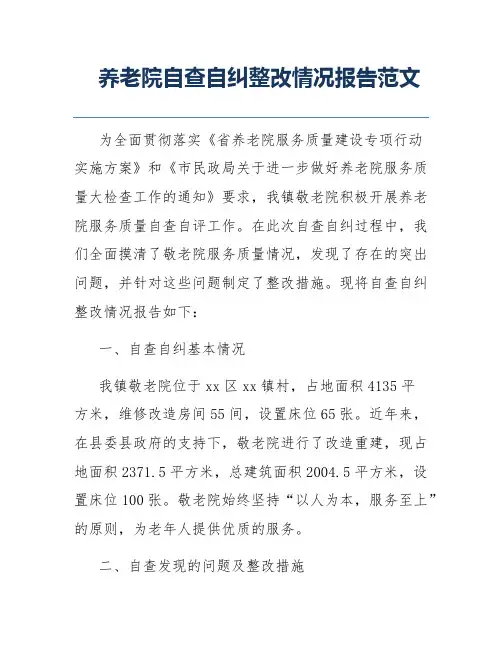 养老院自查自纠整改情况报告范文

为全面贯彻落实《省养老院服务质量建设专项行动实施方案》和《市民政局关于进一步做好养老院服务质量大检查工作的通知》要求，我镇敬老院积极开展养老院服务质量自查自评工作。在此次自查自纠过程中，我们全面摸清了敬老院服务质量情况，发现了存在的突出问题，并针对这些问题制定了整改措施。现将自查自纠整改情况报告如下：

一、自查自纠基本情况

我镇敬老院位于xx区xx镇村，占地面积4135平方米，维修改造房间55间，设置床位65张。近年来，在县委县政府的支持下，敬老院进行了改造重建，现占地面积2371.5平方米，总建筑面积2004.5平方米，设置床位100张。敬老院始终坚持“以人为本，服务至上”的原则，为老年人提供优质的服务。

二、自查发现的问题及整改措施